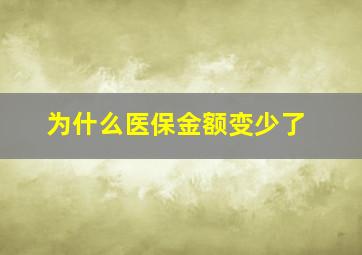 为什么医保金额变少了